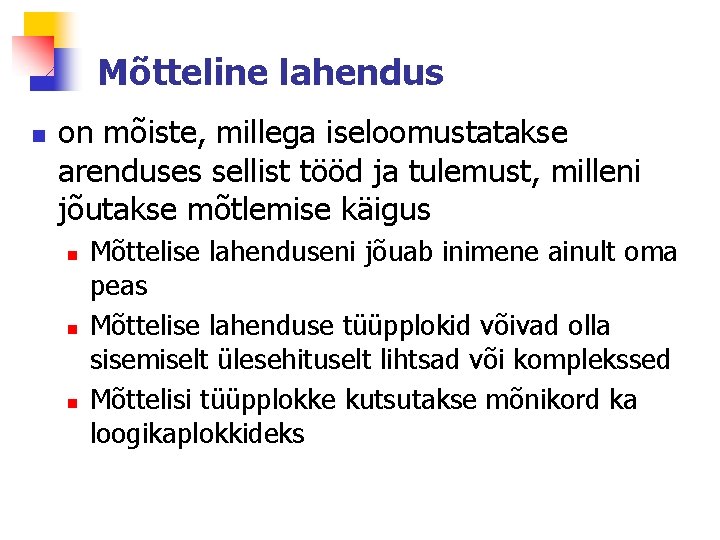 Mõtteline lahendus

on mõiste, millega iseloomustatakse arenduses sellist tööd ja tulemust, milleni jõutakse mõtlemise käigus

Mõttelise lahenduseni jõuab inimene ainult oma peas

Mõttelise lahenduse tüüpplokid võivad olla sisemiselt ülesehituselt lihtsad või kompleksed

Mõttelisi tüüpplokke kutsutakse mõnikord ka loogikaplokkideks